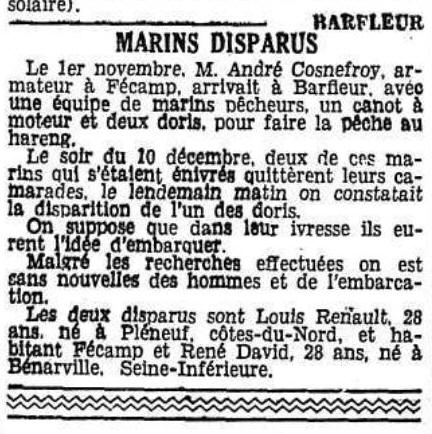 solaire).

BARFLEUR

MARINS DISPARUS

Le 1er novembre, M. André Cosnefroy, armateur à Fécamp, arrivait à Barfleur, avec une équipe de marins pêcheurs, un canot à moteur et deux doris, pour faire la pêche au hareng.

Le soir du 10 décembre, deux de ces marins qui s'étaient énivrés quittèrent leurs camarades, le lendemain matin on constatait la disparition de l'un des doris.

On suppose que dans leur ivresse ils eurent l'idée d'embarquer.

Malgré les recherches effectuées on est sans nouvelles des hommes et de l'embarcation.

Les deux disparus sont Louis Renault, 28 ans, né à Pléneuf, côtes-du-Nord, et habitant Fécamp et René David, 28 ans, né à Bénarville, Seine-Inférieure.